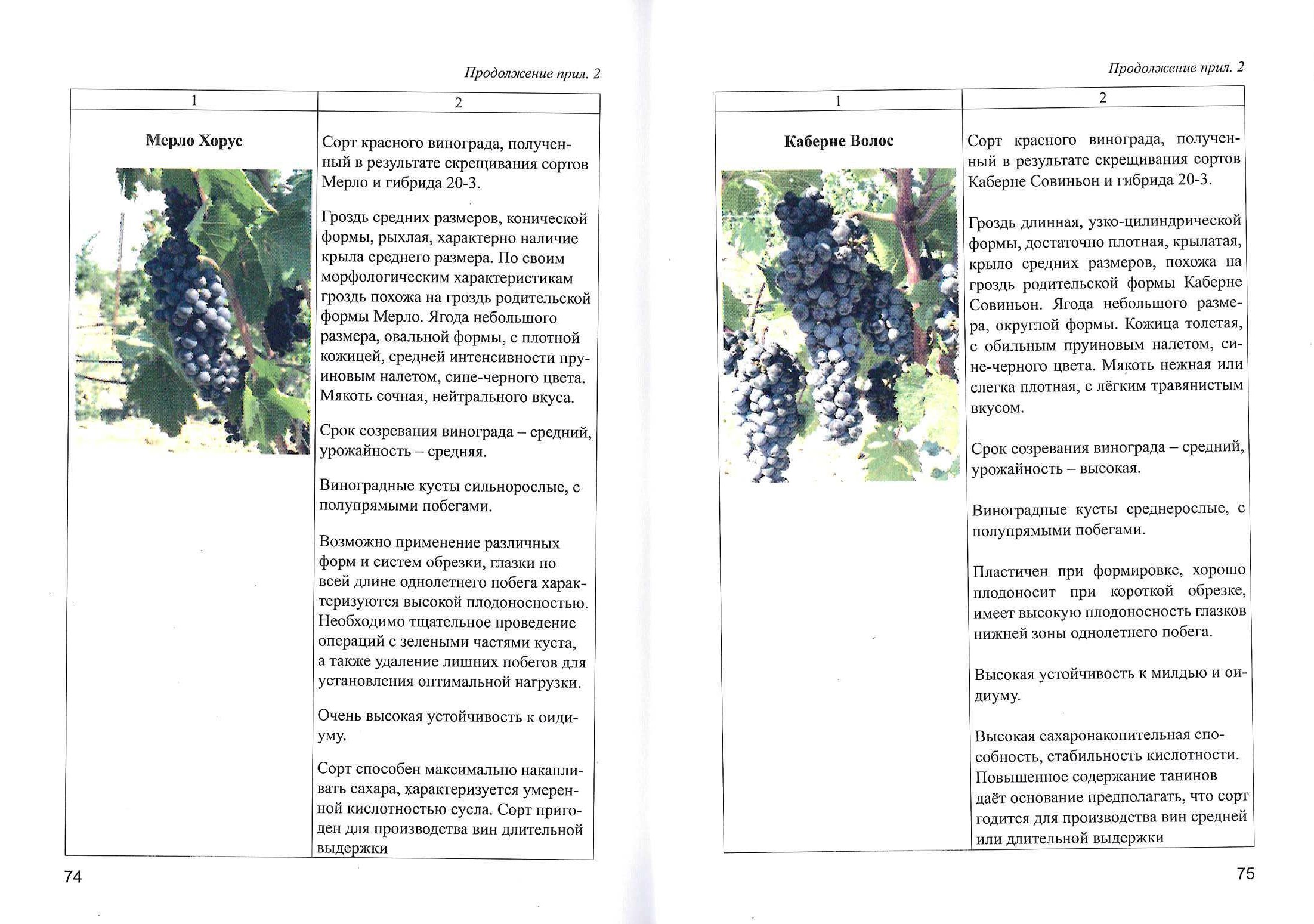 Продолжение прил. 2

| 1 | 2 |
|---|---|
| **Мерло Хорус** | Сорт красного винограда, полученный в результате скрещивания сортов Мерло и гибрида 20-3.<br><br>Гроздь средних размеров, конической формы, рыхлая, характерно наличие крыла среднего размера. По своим морфологическим характеристикам гроздь похожа на гроздь родительской формы Мерло. Ягода небольшого размера, овальной формы, с плотной кожицей, средней интенсивности пруиновым налетом, сине-черного цвета. Мякоть сочная, нейтрального вкуса.<br><br>Срок созревания винограда – средний, урожайность – средняя.<br><br>Виноградные кусты сильнорослые, с полупрямыми побегами.<br><br>Возможно применение различных форм и систем обрезки, глазки по всей длине однолетнего побега характеризуются высокой плодоносностью. Необходимо тщательное проведение операций с зелеными частями куста, а также удаление лишних побегов для установления оптимальной нагрузки.<br><br>Очень высокая устойчивость к оидиуму.<br><br>Сорт способен максимально накапливать сахара, характеризуется умеренной кислотностью сусла. Сорт пригоден для производства вин длительной выдержки |

74

Продолжение прил. 2

| 1 | 2 |
|---|---|
| **Каберне Волос** | Сорт красного винограда, полученный в результате скрещивания сортов Каберне Совиньон и гибрида 20-3.<br><br>Гроздь длинная, узко-цилиндрической формы, достаточно плотная, крылатая, крыло средних размеров, похожа на гроздь родительской формы Каберне Совиньон. Ягода небольшого размера, округлой формы. Кожица толстая, с обильным пруиновым налетом, сине-черного цвета. Мякоть нежная или слегка плотная, с лёгким травянистым вкусом.<br><br>Срок созревания винограда – средний, урожайность – высокая.<br><br>Виноградные кусты среднерослые, с полупрямыми побегами.<br><br>Пластичен при формировке, хорошо плодоносит при короткой обрезке, имеет высокую плодоносность глазков нижней зоны однолетнего побега.<br><br>Высокая устойчивость к милдью и оидиуму.<br><br>Высокая сахаронакопительная способность, стабильность кислотности. Повышенное содержание танинов даёт основание предполагать, что сорт годится для производства вин средней или длительной выдержки |

75